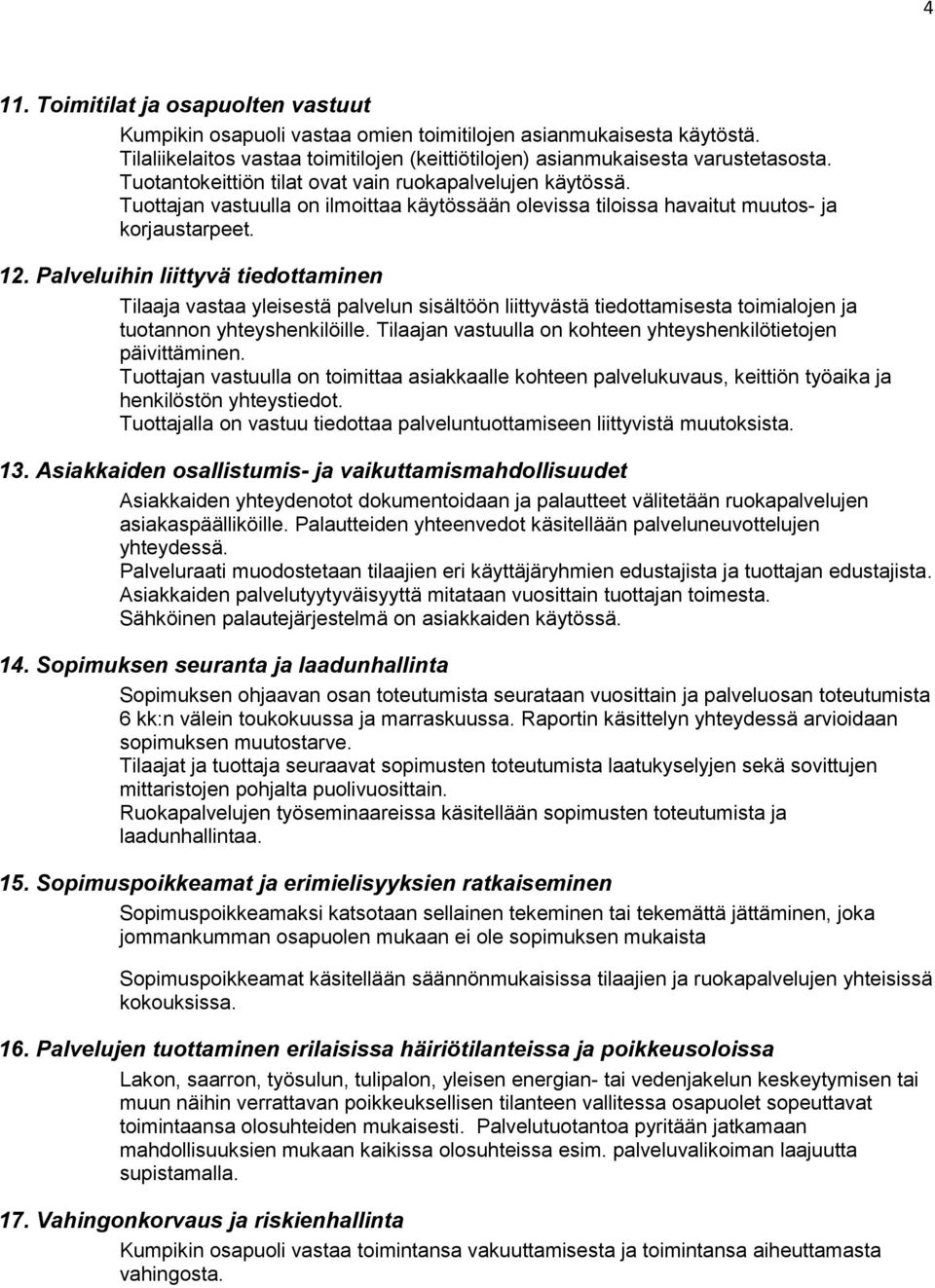 4

11. Toimitilat ja osapuolten vastuut

Kumpikin osapuoli vastaa omien toimitilojen asianmukaisesta käytöstä. Tilaliikelaitos vastaa toimitilojen (keittiötilojen) asianmukaisesta varustetasosta. Tuotantokeittiön tilat ovat vain ruokapalvelujen käytössä. Tuottajan vastuulla on ilmoittaa käytössään olevissa tiloissa havaitut muutos- ja korjaustarpeet.

12. Palveluihin liittyvä tiedottaminen

Tilaaja vastaa yleisestä palvelun sisältöön liittyvästä tiedottamisesta toimialojen ja tuotannon yhteyshenkilöille. Tilaajan vastuulla on kohteen yhteyshenkilötietojen päivittäminen. Tuottajan vastuulla on toimittaa asiakkaalle kohteen palvelukuvaus, keittiön työaika ja henkilöstön yhteystiedot. Tuottajalla on vastuu tiedottaa palveluntuottamiseen liittyvistä muutoksista.

13. Asiakkaiden osallistumis- ja vaikuttamismahdollisuudet

Asiakkaiden yhteydenotot dokumentoidaan ja palautteet välitetään ruokapalvelujen asiakaspäälliköille. Palautteiden yhteenvedot käsitellään palveluneuvottelujen yhteydessä. Palveluraati muodostetaan tilaajien eri käyttäjäryhmien edustajista ja tuottajan edustajista. Asiakkaiden palvelutyytyväisyyttä mitataan vuosittain tuottajan toimesta. Sähköinen palautejärjestelmä on asiakkaiden käytössä.

14. Sopimuksen seuranta ja laadunhallinta

Sopimuksen ohjaavan osan toteutumista seurataan vuosittain ja palveluosan toteutumista 6 kk:n välein toukokuussa ja marraskuussa. Raportin käsittelyn yhteydessä arvioidaan sopimuksen muutostarve. Tilaajat ja tuottaja seuraavat sopimusten toteutumista laatukyselyjen sekä sovittujen mittaristojen pohjalta puolivuosittain. Ruokapalvelujen työseminaareissa käsitellään sopimusten toteutumista ja laadunhallintaa.

15. Sopimuspoikkeamat ja erimielisyyksien ratkaiseminen

Sopimuspoikkeamaksi katsotaan sellainen tekeminen tai tekemättä jättäminen, joka jommankumman osapuolen mukaan ei ole sopimuksen mukaista

Sopimuspoikkeamat käsitellään säännönmukaisissa tilaajien ja ruokapalvelujen yhteisissä kokouksissa.

16. Palvelujen tuottaminen erilaisissa häiriötilanteissa ja poikkeusoloissa

Lakon, saarron, työsulun, tulipalon, yleisen energian- tai vedenjakelun keskeytymisen tai muun näihin verrattavan poikkeuksellisen tilanteen vallitessa osapuolet sopeuttavat toimintaansa olosuhteiden mukaisesti. Palvelutuotantoa pyritään jatkamaan mahdollisuuksien mukaan kaikissa olosuhteissa esim. palveluvalikoiman laajuutta supistamalla.

17. Vahingonkorvaus ja riskienhallinta

Kumpikin osapuoli vastaa toimintansa vakuuttamisesta ja toimintansa aiheuttamasta vahingosta.